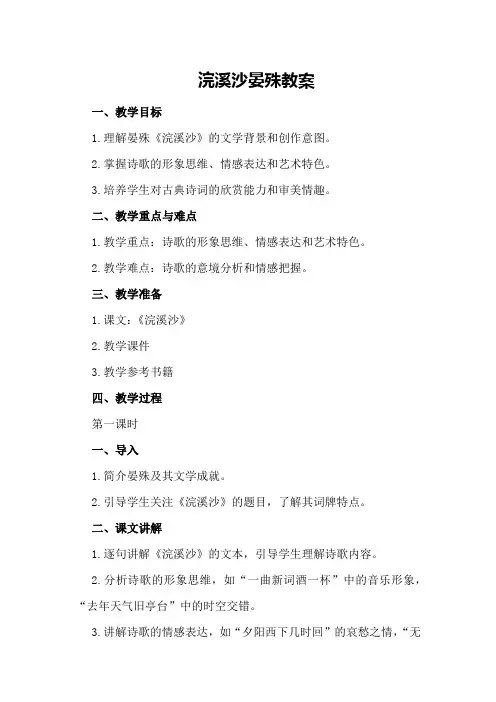 浣溪沙晏殊教案

一、教学目标

1.理解晏殊《浣溪沙》的文学背景和创作意图。

2.掌握诗歌的形象思维、情感表达和艺术特色。

3.培养学生对古典诗词的欣赏能力和审美情趣。

二、教学重点与难点

1.教学重点：诗歌的形象思维、情感表达和艺术特色。

2.教学难点：诗歌的意境分析和情感把握。

三、教学准备

1.课文：《浣溪沙》

2.教学课件

3.教学参考书籍

四、教学过程

第一课时

一、导入

1.简介晏殊及其文学成就。

2.引导学生关注《浣溪沙》的题目，了解其词牌特点。

二、课文讲解

1.逐句讲解《浣溪沙》的文本，引导学生理解诗歌内容。

2.分析诗歌的形象思维，如“一曲新词酒一杯”中的音乐形象，“去年天气旧亭台”中的时空交错。

3.讲解诗歌的情感表达，如“夕阳西下几时回”的哀愁之情，“无